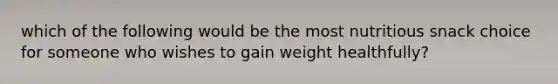 which of the following would be the most nutritious snack choice for someone who wishes to gain weight healthfully?